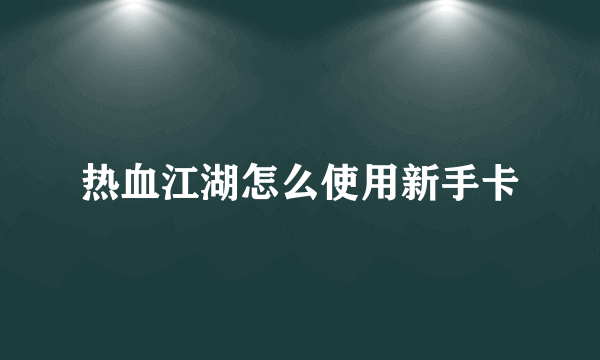 热血江湖怎么使用新手卡